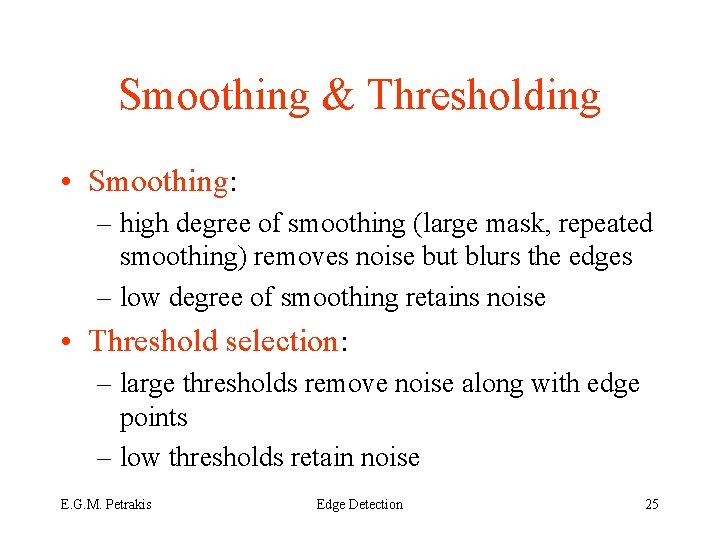 Smoothing & Thresholding

• Smoothing:
– high degree of smoothing (large mask, repeated smoothing) removes noise but blurs the edges
– low degree of smoothing retains noise

• Threshold selection:
– large thresholds remove noise along with edge points
– low thresholds retain noise

E.G.M. Petrakis Edge Detection 25